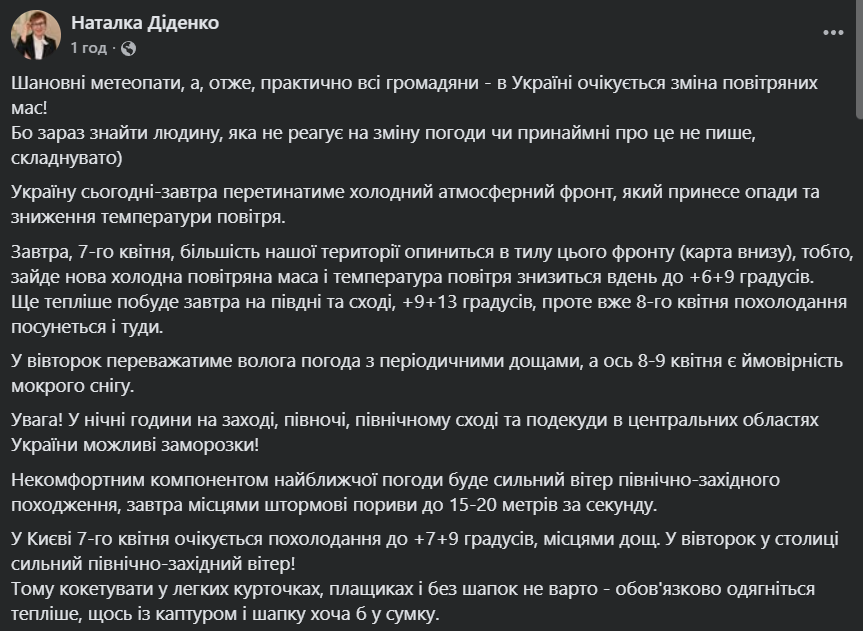 Наталка Діденко
1 год ·

Шановні метеопати, а, отже, практично всі громадяни - в Україні очікується зміна повітряних мас!
Бо зараз знайти людину, яка не реагує на зміну погоди чи принаймні про це не пише, складнувато)

Україну сьогодні-завтра перетинатиме холодний атмосферний фронт, який принесе опади та зниження температури повітря.

Завтра, 7-го квітня, більшість нашої території опиниться в тилу цього фронту (карта внизу), тобто, зайде нова холодна повітряна маса і температура повітря знизиться вдень до +6+9 градусів.
Ще тепліше побуде завтра на півдні та сході, +9+13 градусів, проте вже 8-го квітня похолодання посунеться і туди.

У вівторок переважатиме волога погода з періодичними дощами, а ось 8-9 квітня є ймовірність мокрого снігу.

Увага! У нічні години на заході, півночі, північному сході та подекуди в центральних областях України можливі заморозки!

Некомфортним компонентом найближчої погоди буде сильний вітер північно-західного походження, завтра місцями штормові пориви до 15-20 метрів за секунду.

У Києві 7-го квітня очікується похолодання до +7+9 градусів, місцями дощ. У вівторок у столиці сильний північно-західний вітер!
Тому кокетувати у легких курточках, плащиках і без шапок не варто - обов'язково одягніться тепліше, щось із каптуром і шапку хоча б у сумку.